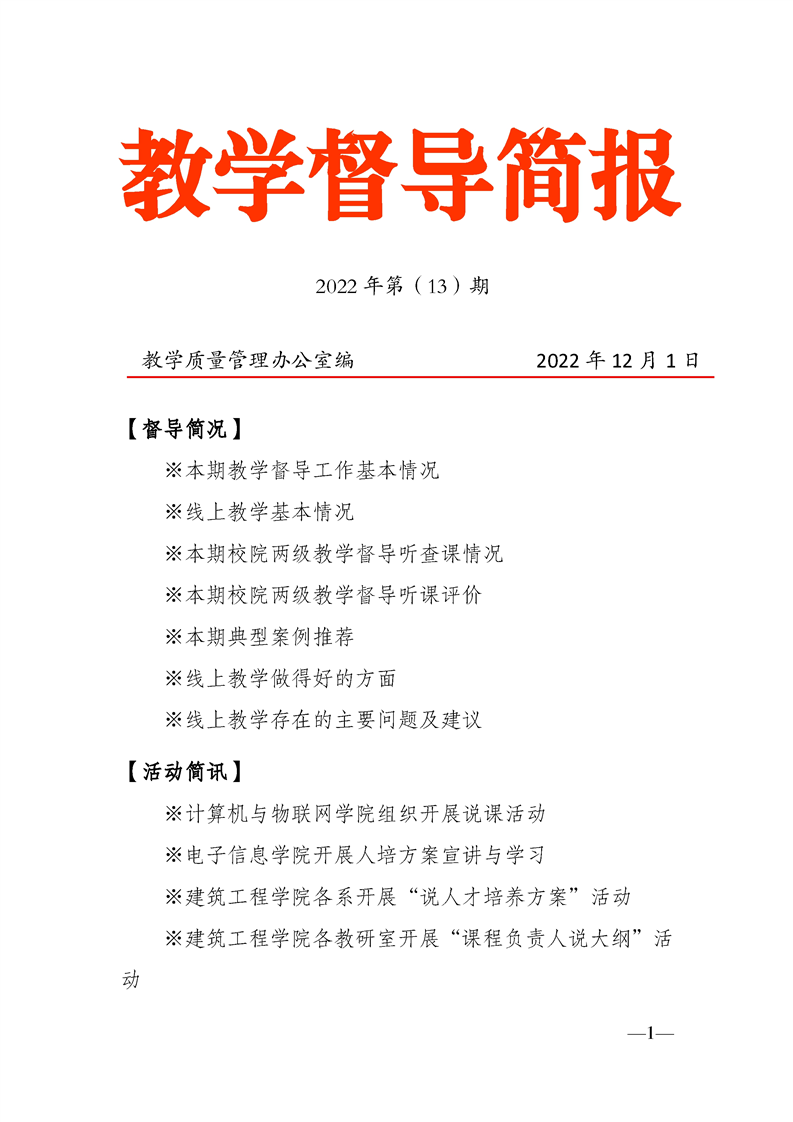 教学督导简报

2022 年第（13）期

教学质量管理办公室编　　2022 年 12 月 1 日

【督导简况】

※本期教学督导工作基本情况

※线上教学基本情况

※本期校院两级教学督导听查课情况

※本期校院两级教学督导听课评价

※本期典型案例推荐

※线上教学做得好的方面

※线上教学存在的主要问题及建议

【活动简讯】

※计算机与物联网学院组织开展说课活动

※电子信息学院开展人培方案宣讲与学习

※建筑工程学院各系开展“说人才培养方案”活动

※建筑工程学院各教研室开展“课程负责人说大纲”活动

—1—